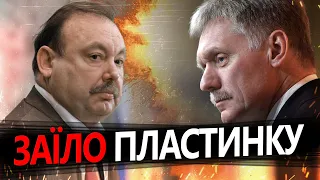 ЗАЇЛО ПЛАСТИНКУ